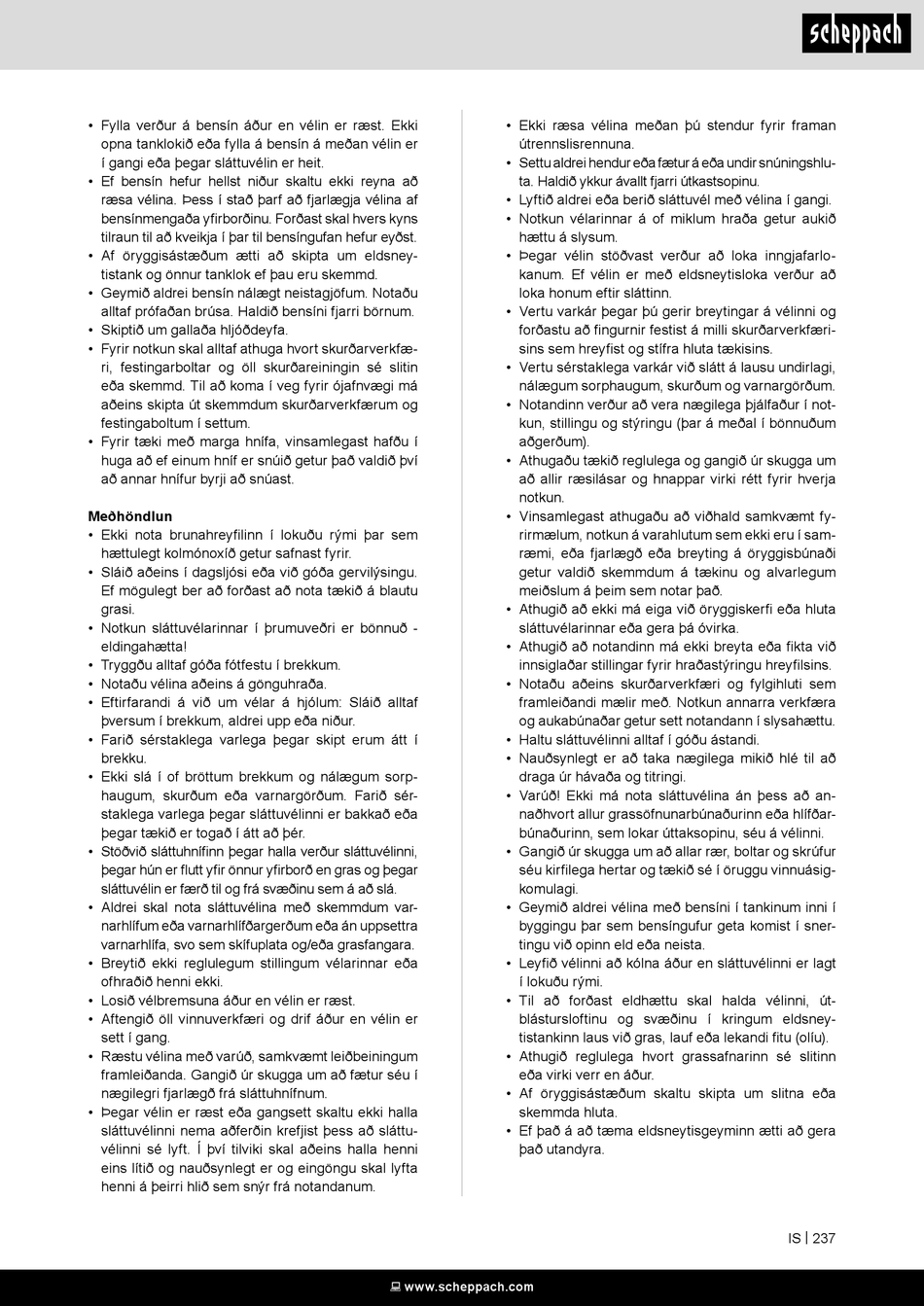 scheppach

• Fylla verður á bensín áður en vélin er ræst. Ekki opna tanklokið eða fylla á bensín á meðan vélin er í gangi eða þegar sláttuvélin er heit.
• Ef bensín hefur hellst niður skaltu ekki reyna að ræsa vélina. Þess í stað þarf að fjarlægja vélina af bensínmengaða yfirborðinu. Forðast skal hvers kyns tilraun til að kveikja í þar til bensíngufan hefur eyðst.
• Af öryggisástæðum ætti að skipta um eldsneytistank og önnur tanklok ef þau eru skemmd.
• Geymið aldrei bensín nálægt neistagjöfum. Notaðu alltaf prófaðan brúsa. Haldið bensíni fjarri börnum.
• Skiptið um gallaða hljóðdeyfa.
• Fyrir notkun skal alltaf athuga hvort skurðarverkfæri, festingarboltar og öll skurðareiningin sé slitin eða skemmd. Til að koma í veg fyrir ójafnvægi má aðeins skipta út skemmdum skurðarverkfærum og festingaboltum í settum.
• Fyrir tæki með marga hnífa, vinsamlegast hafðu í huga að ef einum hníf er snúið getur það valdið því að annar hnífur byrji að snúast.

Meðhöndlun
• Ekki nota brunahreyfilinn í lokuðu rými þar sem hættulegt kolmónoxíð getur safnast fyrir.
• Sláið aðeins í dagsljósi eða við góða gervilýsingu. Ef mögulegt ber að forðast að nota tækið á blautu grasi.
• Notkun sláttuvélarinnar í þrumuveðri er bönnuð - eldingahætta!
• Tryggðu alltaf góða fótfestu í brekkum.
• Notaðu vélina aðeins á gönguhraða.
• Eftirfarandi á við um vélar á hjólum: Sláið alltaf þversum í brekkum, aldrei upp eða niður.
• Farið sérstaklega varlega þegar skipt erum átt í brekku.
• Ekki slá í of bröttum brekkum og nálægum sorphaugum, skurðum eða varnargörðum. Farið sérstaklega varlega þegar sláttuvélinni er bakkað eða þegar tækið er togað í átt að þér.
• Stöðvið sláttuhnífinn þegar halla verður sláttuvélinni, þegar hún er flutt yfir önnur yfirborð en gras og þegar sláttuvélin er færð til og frá svæðinu sem á að slá.
• Aldrei skal nota sláttuvélina með skemmdum varnarhlífum eða varnarhlífðargerðum eða án uppsettra varnarhlífa, svo sem skífuplata og/eða grasfangara.
• Breytið ekki reglulegum stillingum vélarinnar eða ofhraðið henni ekki.
• Losið vélbremsuna áður en vélin er ræst.
• Aftengið öll vinnuverkfæri og drif áður en vélin er sett í gang.
• Ræstu vélina með varúð, samkvæmt leiðbeiningum framleiðanda. Gangið úr skugga um að fætur séu í nægilegri fjarlægð frá sláttuhnífnum.
• Þegar vélin er ræst eða gangsett skaltu ekki halla sláttuvélinni nema aðferðin krefjist þess að sláttuvélinni sé lyft. Í því tilviki skal aðeins halla henni eins lítið og nauðsynlegt er og eingöngu skal lyfta henni á þeirri hlið sem snýr frá notandanum.

• Ekki ræsa vélina meðan þú stendur fyrir framan útrennslisrennuna.
• Settu aldrei hendur eða fætur á eða undir snúningshluta. Haldið ykkur ávallt fjarri útkastsopinu.
• Lyftið aldrei eða berið sláttuvél með vélina í gangi.
• Notkun vélarinnar á of miklum hraða getur aukið hættu á slysum.
• Þegar vélin stöðvast verður að loka inngjafarlokanum. Ef vélin er með eldsneytisloka verður að loka honum eftir sláttinn.
• Vertu varkár þegar þú gerir breytingar á vélinni og forðastu að fingurnir festist á milli skurðarverkfærisins sem hreyfist og stífra hluta tækisins.
• Vertu sérstaklega varkár við slátt á lausu undirlagi, nálægum sorphaugum, skurðum og varnargörðum.
• Notandinn verður að vera nægilega þjálfaður í notkun, stillingu og stýringu (þar á meðal í bönnuðum aðgerðum).
• Athugaðu tækið reglulega og gangið úr skugga um að allir ræsilásar og hnappar virki rétt fyrir hverja notkun.
• Vinsamlegast athugaðu að viðhald samkvæmt fyrirmælum, notkun á varahlutum sem ekki eru í samræmi, eða fjarlægð eða breyting á öryggisbúnaði getur valdið skemmdum á tækinu og alvarlegum meiðslum á þeim sem notar það.
• Athugið að ekki má eiga við öryggiskerfi eða hluta sláttuvélarinnar eða gera þá óvirka.
• Athugið að notandinn má ekki breyta eða fikta við innsiglaðar stillingar fyrir hraðastýringu hreyfilsins.
• Notaðu aðeins skurðarverkfæri og fylgihluti sem framleiðandi mælir með. Notkun annarra verkfæra og aukabúnaðar getur sett notandann í slysahættu.
• Haltu sláttuvélinni alltaf í góðu ástandi.
• Nauðsynlegt er að taka nægilega mikið hlé til að draga úr hávaða og titringi.
• Varúð! Ekki má nota sláttuvélina án þess að annaðhvort allur grassöfnunarbúnaðurinn eða hlífðarbúnaðurinn, sem lokar úttaksopinu, séu á vélinni.
• Gangið úr skugga um að allar rær, boltar og skrúfur séu kirfilega hertar og tækið sé í öruggu vinnuásigkomulagi.
• Geymið aldrei vélina með bensíni í tankinum inni í byggingu þar sem bensíngufur geta komist í snertingu við opinn eld eða neista.
• Leyfið vélinni að kólna áður en sláttuvélinni er lagt í lokuðu rými.
• Til að forðast eldhættu skal halda vélinni, útblástursloftinu og svæðinu í kringum eldsneytistankinn laus við gras, lauf eða lekandi fitu (olíu).
• Athugið reglulega hvort grassafnarinn sé slitinn eða virki verr en áður.
• Af öryggisástæðum skaltu skipta um slitna eða skemmda hluta.
• Ef það á að tæma eldsneytisgeyminn ætti að gera það utandyra.

IS | 237

www.scheppach.com